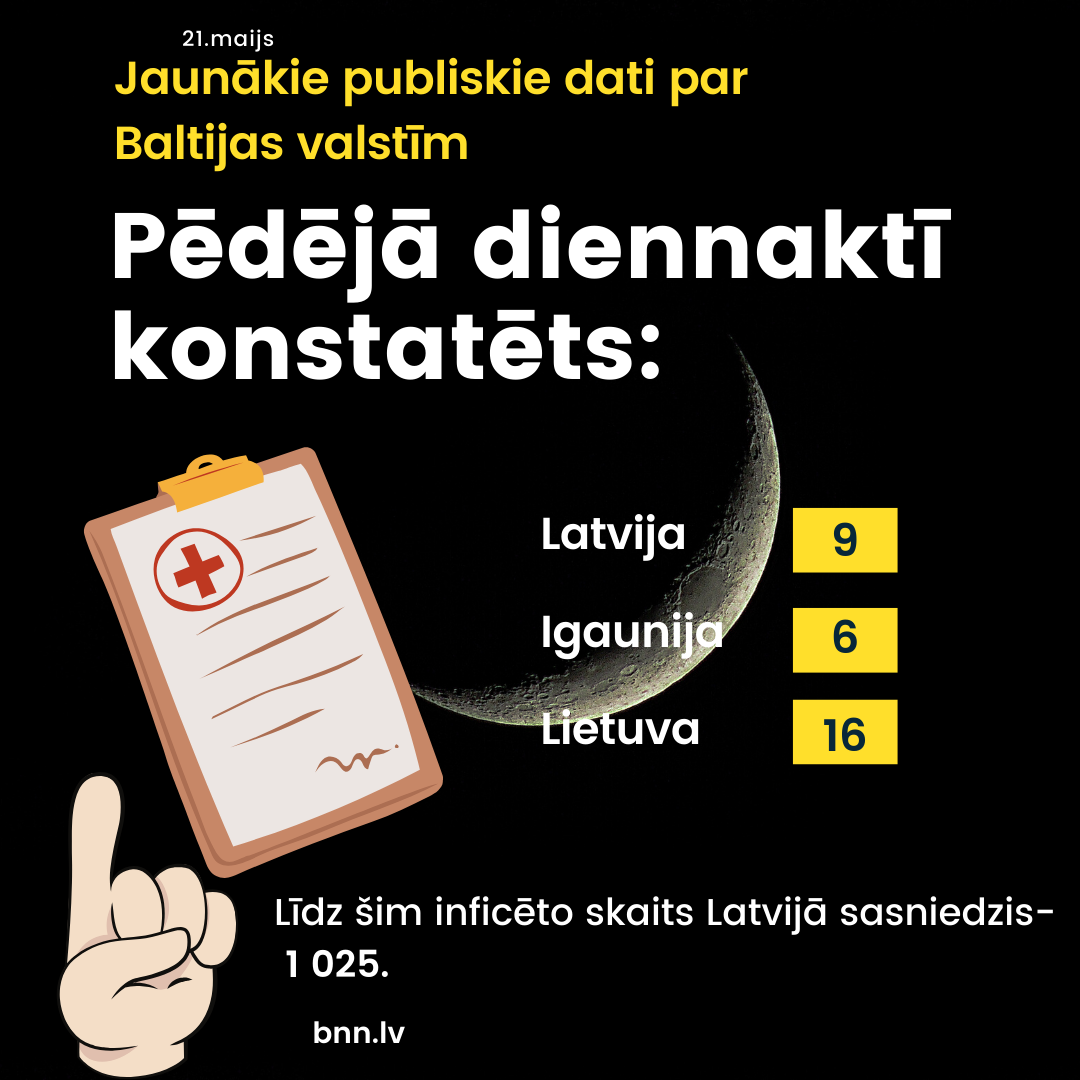 21.maijs

Jaunākie publiskie dati par Baltijas valstīm

Pēdējā diennaktī konstatēts:

Latvija 9

Igaunija 6

Lietuva 16

Līdz šim inficēto skaits Latvijā sasniedzis- 1 025.

bnn.lv